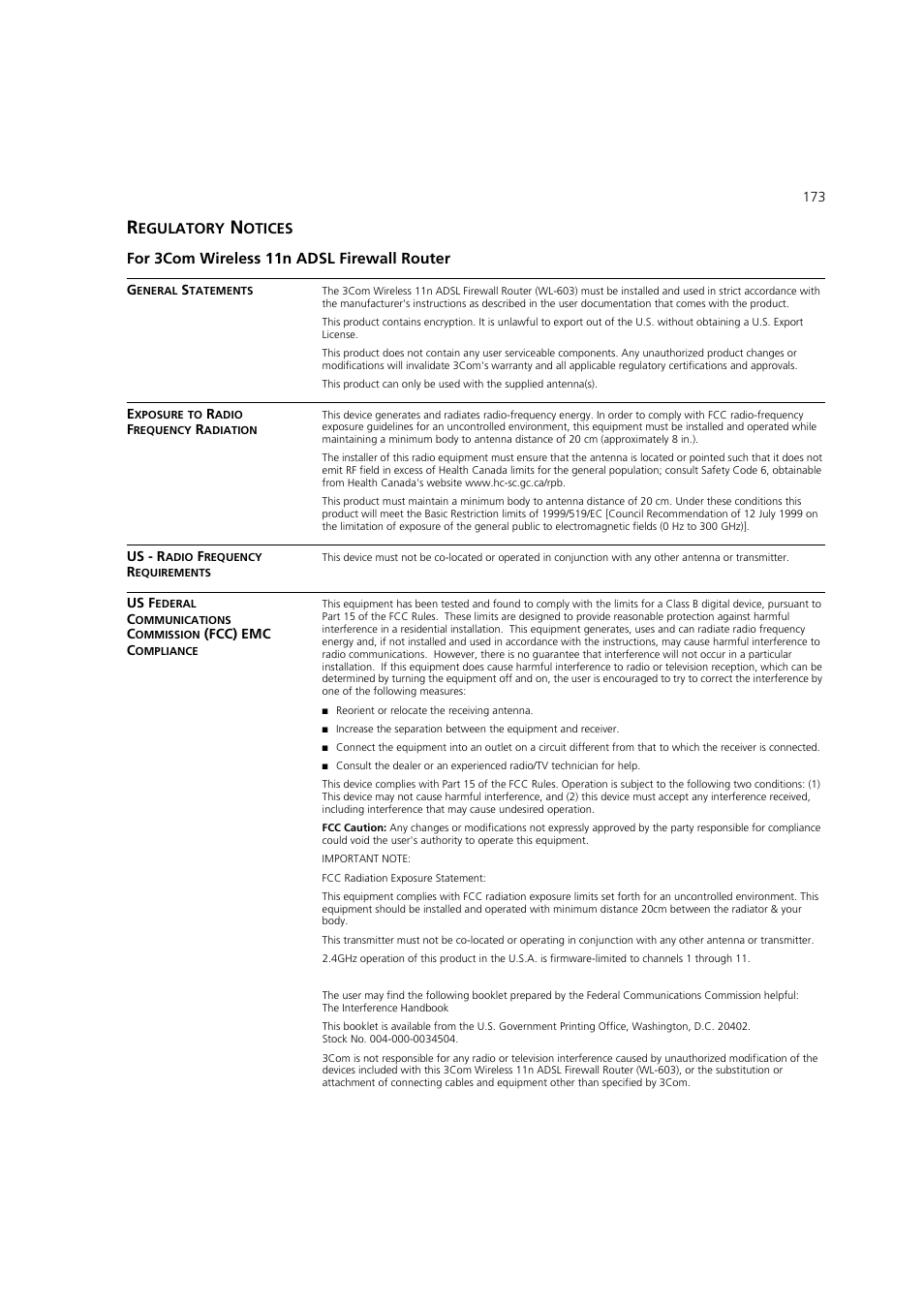 173

REGULATORY NOTICES

For 3Com Wireless 11n ADSL Firewall Router

GENERAL STATEMENTS

The 3Com Wireless 11n ADSL Firewall Router (WL-603) must be installed and used in strict accordance with the manufacturer's instructions as described in the user documentation that comes with the product.

This product contains encryption. It is unlawful to export out of the U.S. without obtaining a U.S. Export License.

This product does not contain any user serviceable components. Any unauthorized product changes or modifications will invalidate 3Com's warranty and all applicable regulatory certifications and approvals.

This product can only be used with the supplied antenna(s).

EXPOSURE TO RADIO FREQUENCY RADIATION

This device generates and radiates radio-frequency energy. In order to comply with FCC radio-frequency exposure guidelines for an uncontrolled environment, this equipment must be installed and operated while maintaining a minimum body to antenna distance of 20 cm (approximately 8 in.).

The installer of this radio equipment must ensure that the antenna is located or pointed such that it does not emit RF field in excess of Health Canada limits for the general population; consult Safety Code 6, obtainable from Health Canada's website www.hc-sc.gc.ca/rpb.

This product must maintain a minimum body to antenna distance of 20 cm. Under these conditions this product will meet the Basic Restriction limits of 1999/519/EC [Council Recommendation of 12 July 1999 on the limitation of exposure of the general public to electromagnetic fields (0 Hz to 300 GHz)].

US - RADIO FREQUENCY REQUIREMENTS

This device must not be co-located or operated in conjunction with any other antenna or transmitter.

US FEDERAL COMMUNICATIONS COMMISSION (FCC) EMC COMPLIANCE

This equipment has been tested and found to comply with the limits for a Class B digital device, pursuant to Part 15 of the FCC Rules. These limits are designed to provide reasonable protection against harmful interference in a residential installation. This equipment generates, uses and can radiate radio frequency energy and, if not installed and used in accordance with the instructions, may cause harmful interference to radio communications. However, there is no guarantee that interference will not occur in a particular installation. If this equipment does cause harmful interference to radio or television reception, which can be determined by turning the equipment off and on, the user is encouraged to try to correct the interference by one of the following measures:

■ Reorient or relocate the receiving antenna.

■ Increase the separation between the equipment and receiver.

■ Connect the equipment into an outlet on a circuit different from that to which the receiver is connected.

■ Consult the dealer or an experienced radio/TV technician for help.

This device complies with Part 15 of the FCC Rules. Operation is subject to the following two conditions: (1) This device may not cause harmful interference, and (2) this device must accept any interference received, including interference that may cause undesired operation.

FCC Caution: Any changes or modifications not expressly approved by the party responsible for compliance could void the user's authority to operate this equipment.

IMPORTANT NOTE:

FCC Radiation Exposure Statement:

This equipment complies with FCC radiation exposure limits set forth for an uncontrolled environment. This equipment should be installed and operated with minimum distance 20cm between the radiator & your body.

This transmitter must not be co-located or operating in conjunction with any other antenna or transmitter.

2.4GHz operation of this product in the U.S.A. is firmware-limited to channels 1 through 11.

The user may find the following booklet prepared by the Federal Communications Commission helpful:
The Interference Handbook

This booklet is available from the U.S. Government Printing Office, Washington, D.C. 20402.
Stock No. 004-000-0034504.

3Com is not responsible for any radio or television interference caused by unauthorized modification of the devices included with this 3Com Wireless 11n ADSL Firewall Router (WL-603), or the substitution or attachment of connecting cables and equipment other than specified by 3Com.